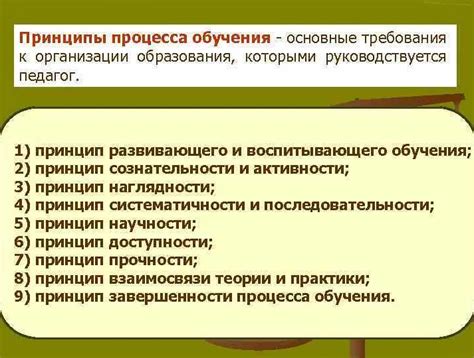 Принципы процесса обучения - основные требования к организации образования, которыми руководствуется педагог.

1) принцип развивающего и воспитывающего обучения;
2) принцип сознательности и активности;
3) принцип наглядности;
4) принцип систематичности и последовательности;
5) принцип научности;
6) принцип доступности;
7) принцип прочности;
8) принцип взаимосвязи теории и практики;
9) принцип завершенности процесса обучения.